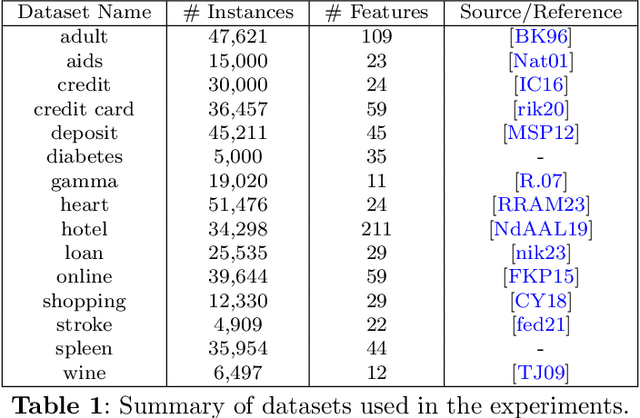 | Dataset Name | # Instances | # Features | Source/Reference |
|---|---|---|---|
| adult | 47,621 | 109 | [BK96] |
| aids | 15,000 | 23 | [Nat01] |
| credit | 30,000 | 24 | [IC16] |
| credit card | 36,457 | 59 | [rik20] |
| deposit | 45,211 | 45 | [MSP12] |
| diabetes | 5,000 | 35 | - |
| gamma | 19,020 | 11 | [R.07] |
| heart | 51,476 | 24 | [RRAM23] |
| hotel | 34,298 | 211 | [NdAAL19] |
| loan | 25,535 | 29 | [nik23] |
| online | 39,644 | 59 | [FKP15] |
| shopping | 12,330 | 29 | [CY18] |
| stroke | 4,909 | 22 | [fed21] |
| spleen | 35,954 | 44 | - |
| wine | 6,497 | 12 | [TJ09] |

**Table 1**: Summary of datasets used in the experiments.